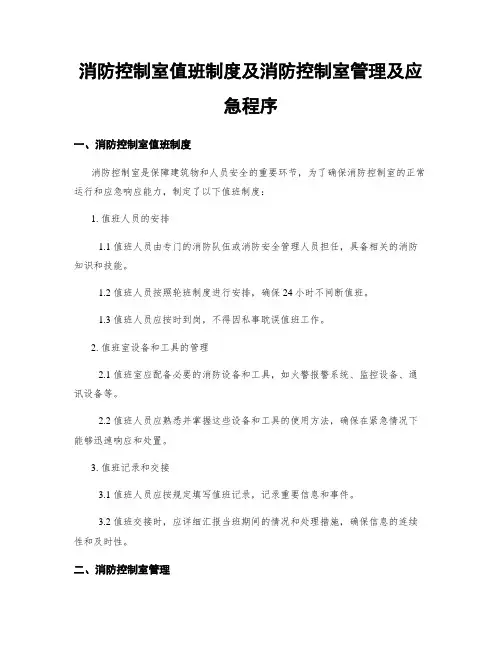 消防控制室值班制度及消防控制室管理及应急程序

一、消防控制室值班制度

消防控制室是保障建筑物和人员安全的重要环节，为了确保消防控制室的正常运行和应急响应能力，制定了以下值班制度：

1. 值班人员的安排

1.1 值班人员由专门的消防队伍或消防安全管理人员担任，具备相关的消防知识和技能。

1.2 值班人员按照轮班制度进行安排，确保 24 小时不间断值班。

1.3 值班人员应按时到岗，不得因私事耽误值班工作。

2. 值班室设备和工具的管理

2.1 值班室应配备必要的消防设备和工具，如火警报警系统、监控设备、通讯设备等。

2.2 值班人员应熟悉并掌握这些设备和工具的使用方法，确保在紧急情况下能够迅速响应和处置。

3. 值班记录和交接

3.1 值班人员应按规定填写值班记录，记录重要信息和事件。

3.2 值班交接时，应详细汇报当班期间的情况和处理措施，确保信息的连续性和及时性。

二、消防控制室管理